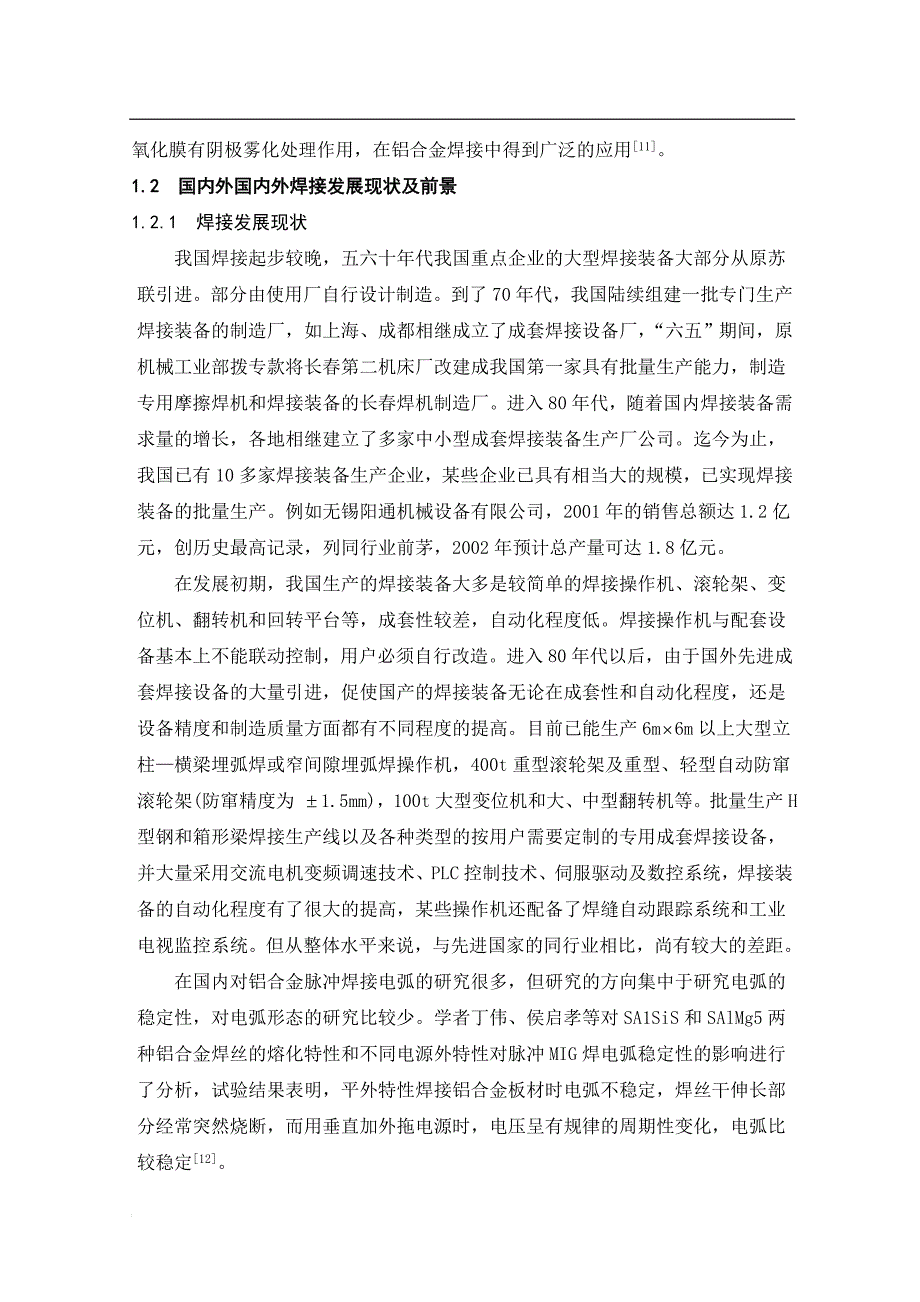 氧化膜有阴极雾化处理作用，在铝合金焊接中得到广泛的应用$^{[11]}$。

1.2 国内外国内外焊接发展现状及前景

1.2.1 焊接发展现状

我国焊接起步较晚，五六十年代我国重点企业的大型焊接装备大部分从原苏联引进。部分由使用厂自行设计制造。到了70年代，我国陆续组建一批专门生产焊接装备的制造厂，如上海、成都相继成立了成套焊接设备厂，“六五”期间，原机械工业部拨专款将长春第二机床厂改建成我国第一家具有批量生产能力，制造专用摩擦焊机和焊接装备的长春焊机制造厂。进入80年代，随着国内焊接装备需求量的增长，各地相继建立了多家中小型成套焊接装备生产厂公司。迄今为止，我国已有10多家焊接装备生产企业，某些企业已具有相当大的规模，已实现焊接装备的批量生产。例如无锡阳通机械设备有限公司，2001年的销售总额达1.2亿元，创历史最高记录，列同行业前茅，2002年预计总产量可达1.8亿元。

在发展初期，我国生产的焊接装备大多是较简单的焊接操作机、滚轮架、变位机、翻转机和回转平台等，成套性较差，自动化程度低。焊接操作机与配套设备基本上不能联动控制，用户必须自行改造。进入80年代以后，由于国外先进成套焊接设备的大量引进，促使国产的焊接装备无论在成套性和自动化程度，还是设备精度和制造质量方面都有不同程度的提高。目前已能生产6m×6m以上大型立柱—横梁埋弧焊或窄间隙埋弧焊操作机，400t重型滚轮架及重型、轻型自动防窜滚轮架(防窜精度为 ±1.5mm)，100t大型变位机和大、中型翻转机等。批量生产H型钢和箱形梁焊接生产线以及各种类型的按用户需要定制的专用成套焊接设备，并大量采用交流电机变频调速技术、PLC控制技术、伺服驱动及数控系统，焊接装备的自动化程度有了很大的提高，某些操作机还配备了焊缝自动跟踪系统和工业电视监控系统。但从整体水平来说，与先进国家的同行业相比，尚有较大的差距。

在国内对铝合金脉冲焊接电弧的研究很多，但研究的方向集中于研究电弧的稳定性，对电弧形态的研究比较少。学者丁伟、侯启孝等对SA1SiS和SAlMg5两种铝合金焊丝的熔化特性和不同电源外特性对脉冲MIG焊电弧稳定性的影响进行了分析，试验结果表明，平外特性焊接铝合金板材时电弧不稳定，焊丝干伸长部分经常突然烧断，而用垂直加外拖电源时，电压呈有规律的周期性变化，电弧比较稳定$^{[12]}$。